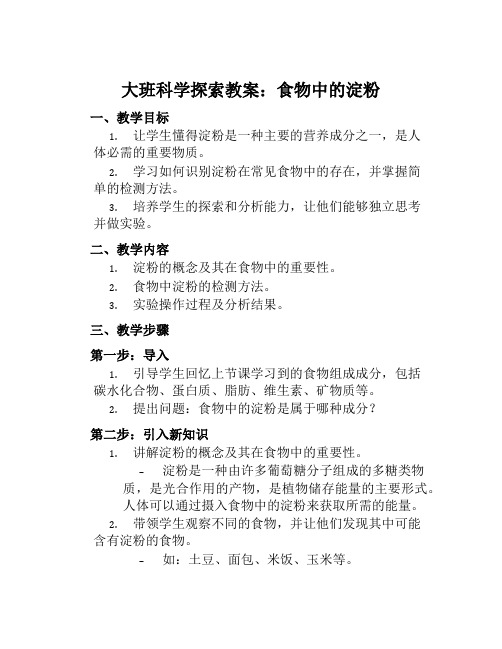 大班科学探索教案：食物中的淀粉

一、教学目标

1. 让学生懂得淀粉是一种主要的营养成分之一，是人体必需的重要物质。

2. 学习如何识别淀粉在常见食物中的存在，并掌握简单的检测方法。

3. 培养学生的探索和分析能力，让他们能够独立思考并做实验。

二、教学内容

1. 淀粉的概念及其在食物中的重要性。

2. 食物中淀粉的检测方法。

3. 实验操作过程及分析结果。

三、教学步骤

第一步：导入

1. 引导学生回忆上节课学习到的食物组成成分，包括碳水化合物、蛋白质、脂肪、维生素、矿物质等。

2. 提出问题：食物中的淀粉是属于哪种成分？

第二步：引入新知识

1. 讲解淀粉的概念及其在食物中的重要性。

- 淀粉是一种由许多葡萄糖分子组成的多糖类物质，是光合作用的产物，是植物储存能量的主要形式。人体可以通过摄入食物中的淀粉来获取所需的能量。

2. 带领学生观察不同的食物，并让他们发现其中可能含有淀粉的食物。

- 如：土豆、面包、米饭、玉米等。